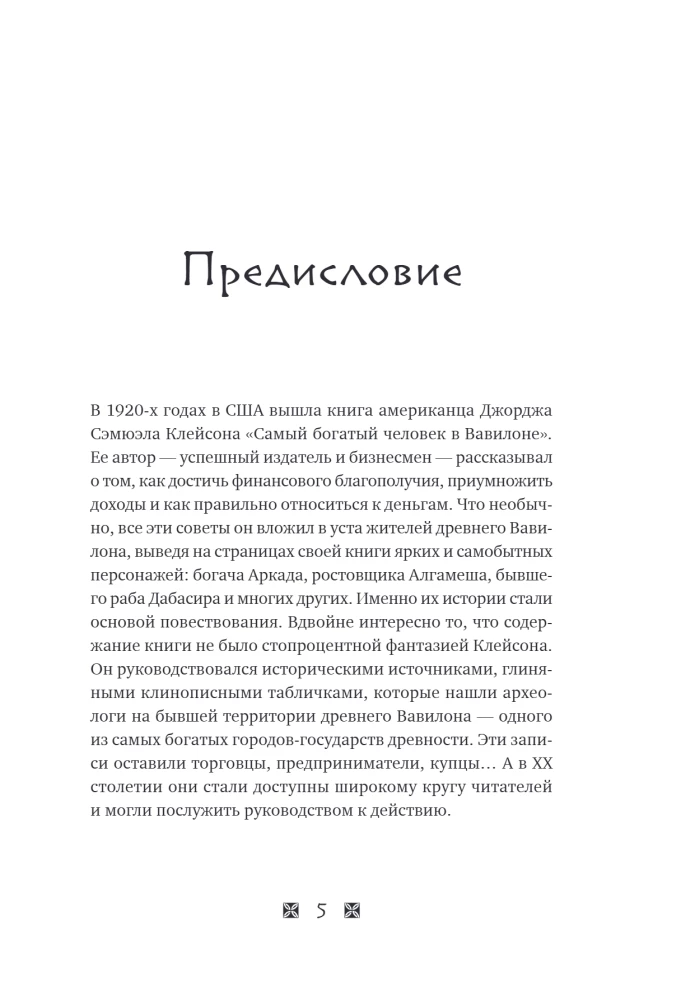 Предисловие

В 1920-х годах в США вышла книга американца Джорджа Сэмюэла Клейсона «Самый богатый человек в Вавилоне». Ее автор — успешный издатель и бизнесмен — рассказывал о том, как достичь финансового благополучия, приумножить доходы и как правильно относиться к деньгам. Что необычно, все эти советы он вложил в уста жителей древнего Вавилона, выведя на страницах своей книги ярких и самобытных персонажей: богача Аркада, ростовщика Алгамеша, бывшего раба Дабасира и многих других. Именно их истории стали основой повествования. Вдвойне интересно то, что содержание книги не было стопроцентной фантазией Клейсона. Он руководствовался историческими источниками, глиняными клинописными табличками, которые нашли археологи на бывшей территории древнего Вавилона — одного из самых богатых городов-государств древности. Эти записи оставили торговцы, предприниматели, купцы… А в XX столетии они стали доступны широкому кругу читателей и могли послужить руководством к действию.

5